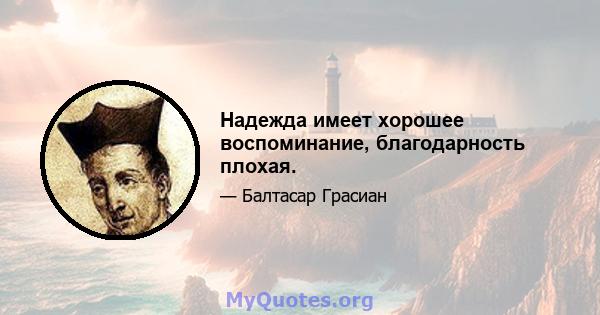 Надежда имеет хорошее воспоминание, благодарность плохая.

— Балтасар Грасиан

MyQuotes.org